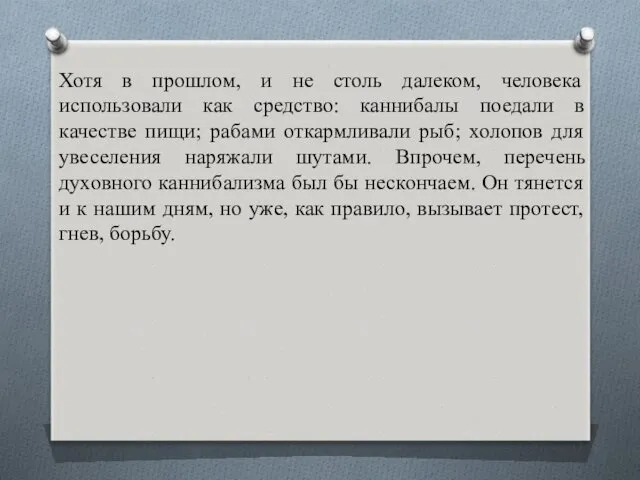 Хотя в прошлом, и не столь далеком, человека использовали как средство: каннибалы поедали в качестве пищи; рабами откармливали рыб; холопов для увеселения наряжали шутами. Впрочем, перечень духовного каннибализма был бы нескончаем. Он тянется и к нашим дням, но уже, как правило, вызывает протест, гнев, борьбу.